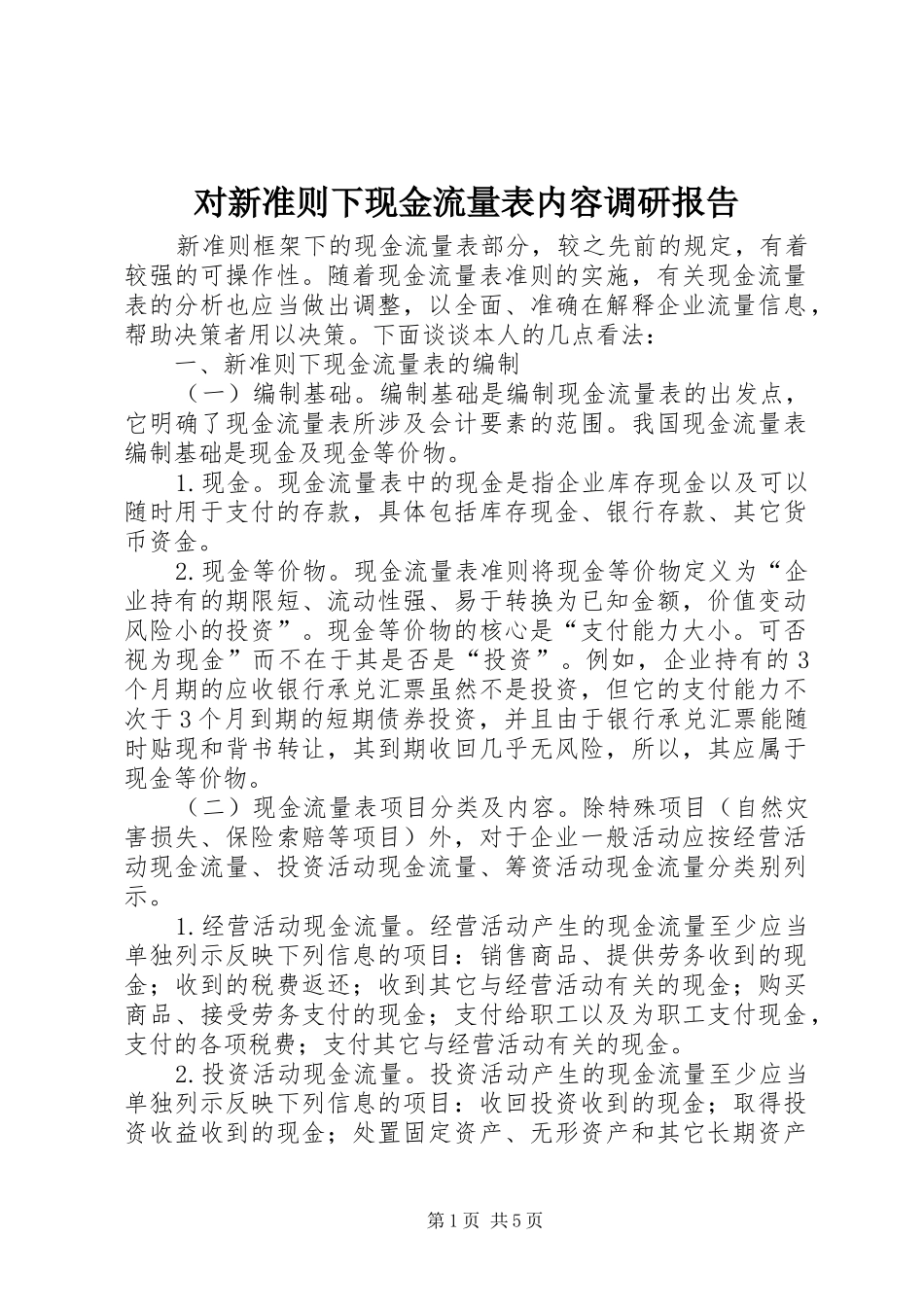 对新准则下现金流量表内容调研报告

新准则框架下的现金流量表部分，较之先前的规定，有着较强的可操作性。随着现金流量表准则的实施，有关现金流量表的分析也应当做出调整，以全面、准确在解释企业流量信息，帮助决策者用以决策。下面谈谈本人的几点看法：

一、新准则下现金流量表的编制

（一）编制基础。编制基础是编制现金流量表的出发点，它明确了现金流量表所涉及会计要素的范围。我国现金流量表编制基础是现金及现金等价物。

1.现金。现金流量表中的现金是指企业库存现金以及可以随时用于支付的存款，具体包括库存现金、银行存款、其它货币资金。

2.现金等价物。现金流量表准则将现金等价物定义为“企业持有的期限短、流动性强、易于转换为已知金额，价值变动风险小的投资”。现金等价物的核心是“支付能力大小。可否视为现金”而不在于其是否是“投资”。例如，企业持有的3个月期的应收银行承兑汇票虽然不是投资，但它的支付能力不次于3个月到期的短期债券投资，并且由于银行承兑汇票能随时贴现和背书转让，其到期收回几乎无风险，所以，其应属于现金等价物。

（二）现金流量表项目分类及内容。除特殊项目（自然灾害损失、保险索赔等项目）外，对于企业一般活动应按经营活动现金流量、投资活动现金流量、筹资活动现金流量分类别列示。

1.经营活动现金流量。经营活动产生的现金流量至少应当单独列示反映下列信息的项目：销售商品、提供劳务收到的现金；收到的税费返还；收到其它与经营活动有关的现金；购买商品、接受劳务支付的现金；支付给职工以及为职工支付现金，支付的各项税费；支付其它与经营活动有关的现金。

2.投资活动现金流量。投资活动产生的现金流量至少应当单独列示反映下列信息的项目：收回投资收到的现金；取得投资收益收到的现金；处置固定资产、无形资产和其它长期资产

第1页 共5页